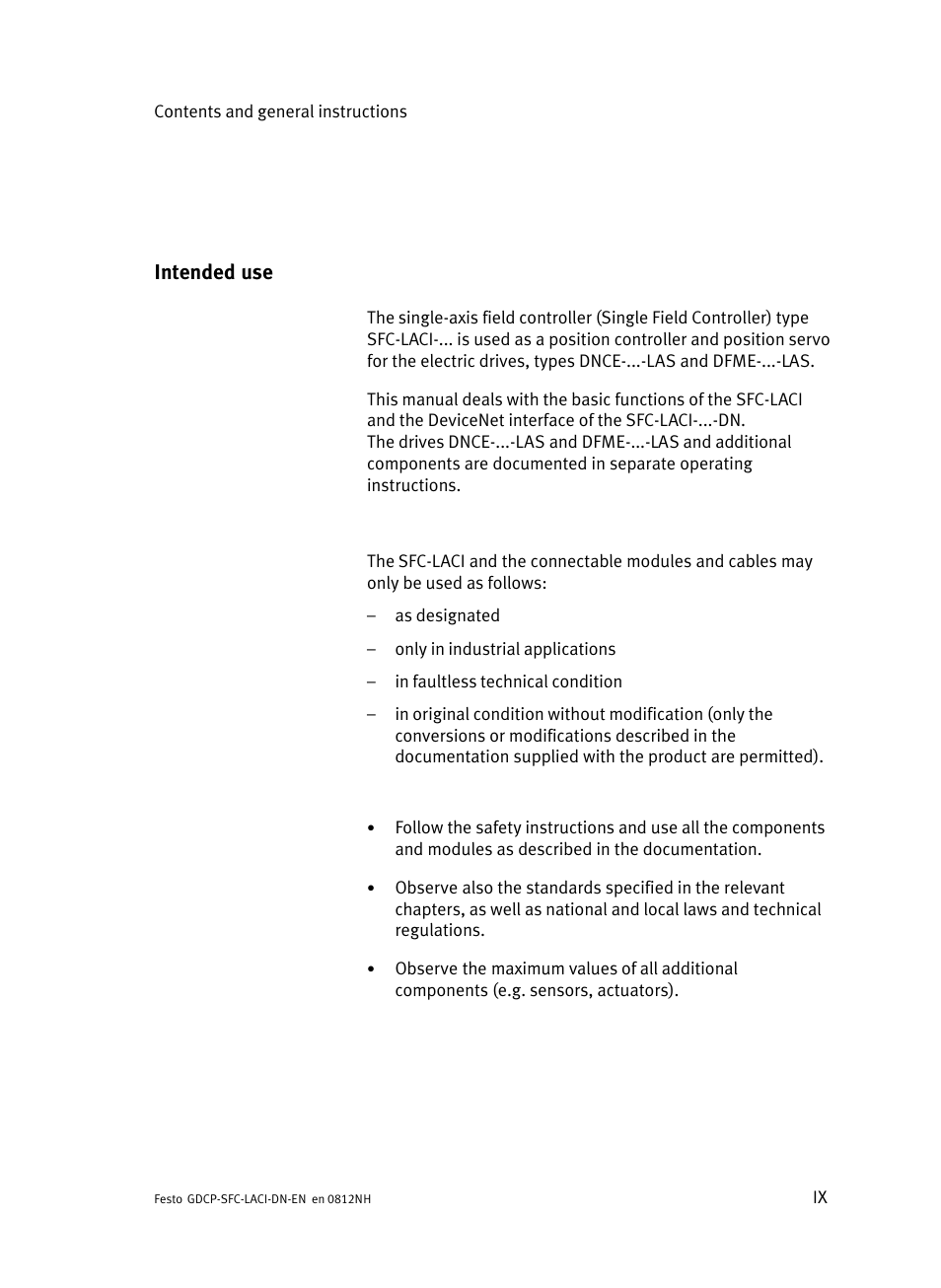 Contents and general instructions

Intended use

The single-axis field controller (Single Field Controller) type SFC-LACI-... is used as a position controller and position servo for the electric drives, types DNCE-...-LAS and DFME-...-LAS.

This manual deals with the basic functions of the SFC-LACI and the DeviceNet interface of the SFC-LACI-...-DN.
The drives DNCE-...-LAS and DFME-...-LAS and additional components are documented in separate operating instructions.

The SFC-LACI and the connectable modules and cables may only be used as follows:

– as designated

– only in industrial applications

– in faultless technical condition

– in original condition without modification (only the conversions or modifications described in the documentation supplied with the product are permitted).

• Follow the safety instructions and use all the components and modules as described in the documentation.

• Observe also the standards specified in the relevant chapters, as well as national and local laws and technical regulations.

• Observe the maximum values of all additional components (e.g. sensors, actuators).

Festo GDCP-SFC-LACI-DN-EN en 0812NH

IX